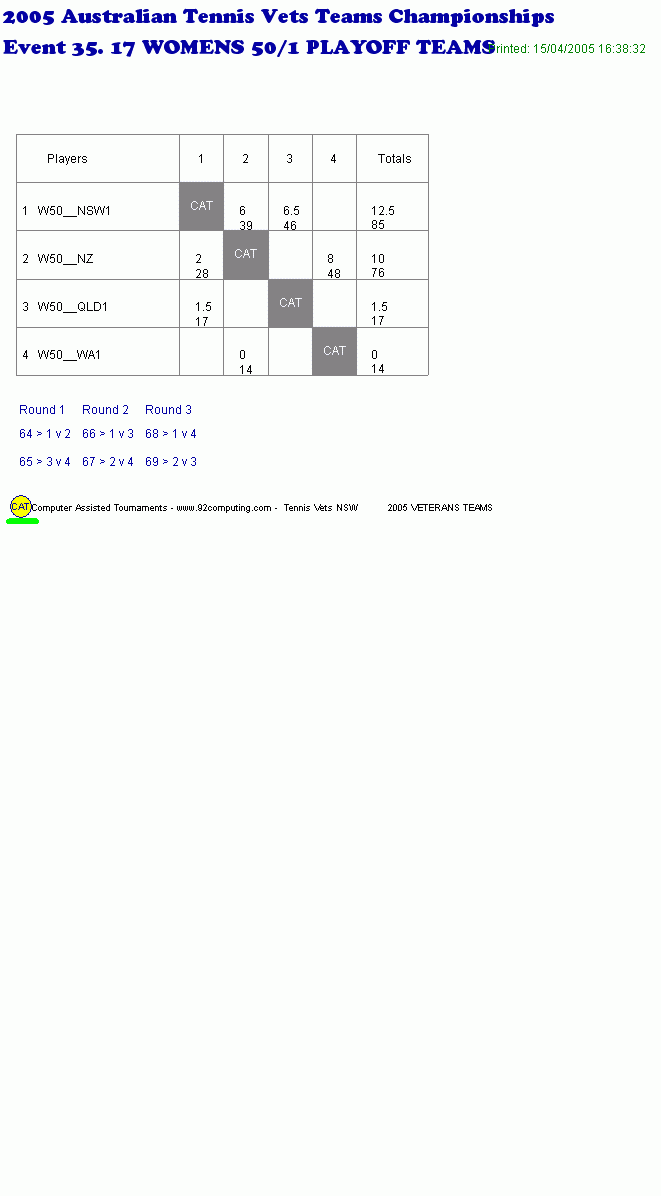 2005 Australian Tennis Vets Teams Championships
Event 35. 17 WOMENS 50/1 PLAYOFF TEAMS Printed: 15/04/2005 16:38:32

| Players | 1 | 2 | 3 | 4 | Totals |
|---|---|---|---|---|---|
| 1 W50__NSW1 | CAT | 6 39 | 6.5 46 | | 12.5 85 |
| 2 W50__NZ | 2 28 | CAT | | 8 48 | 10 76 |
| 3 W50__QLD1 | 1.5 17 | | CAT | | 1.5 17 |
| 4 W50__WA1 | | 0 14 | | CAT | 0 14 |

Round 1 Round 2 Round 3
64 > 1 v 2 66 > 1 v 3 68 > 1 v 4
65 > 3 v 4 67 > 2 v 4 69 > 2 v 3

CAT Computer Assisted Tournaments - www.92computing.com - Tennis Vets NSW 2005 VETERANS TEAMS